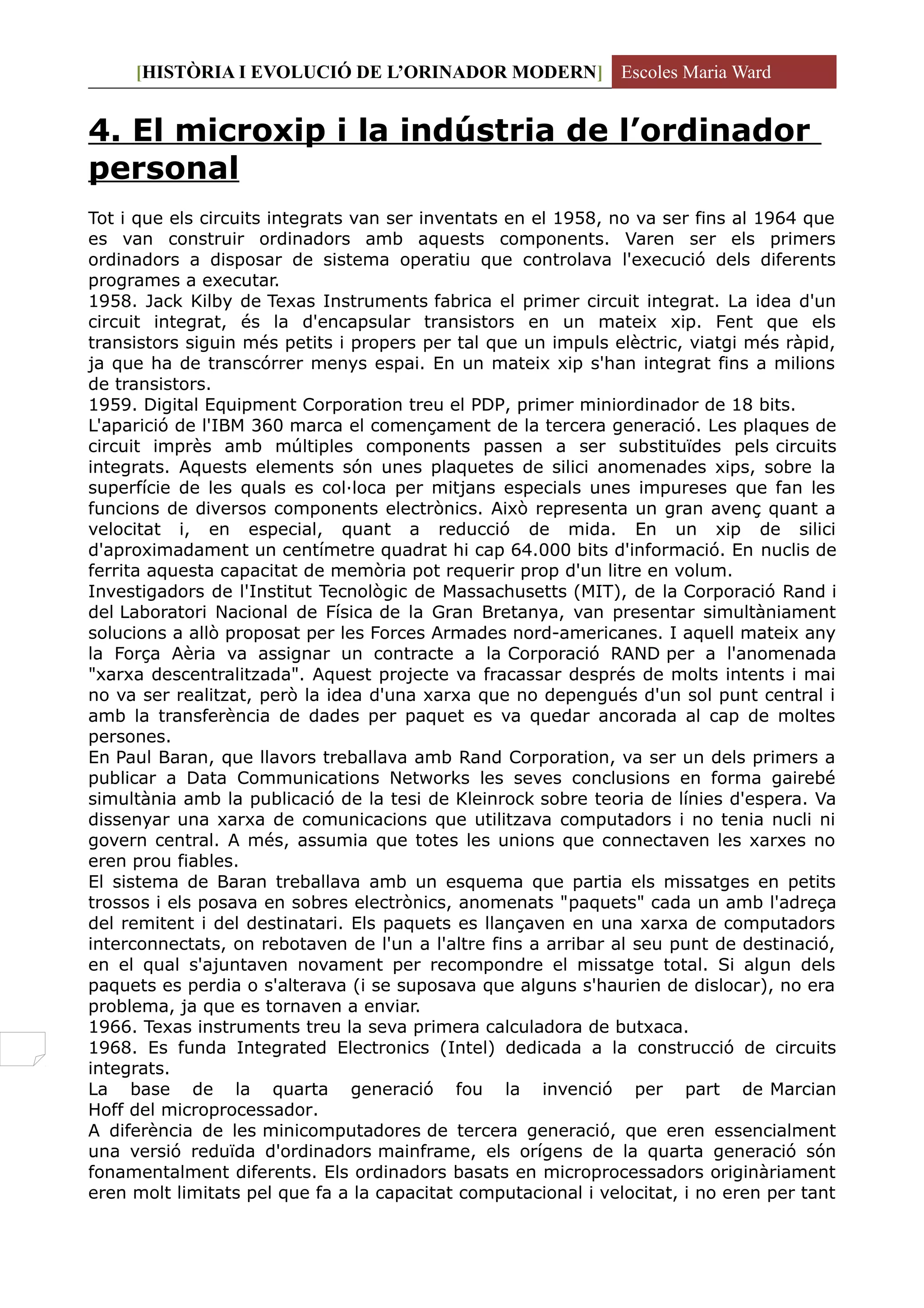 [HISTÒRIA I EVOLUCIÓ DE L'ORINADOR MODERN] Escoles Maria Ward

4. El microxip i la indústria de l'ordinador personal

Tot i que els circuits integrats van ser inventats en el 1958, no va ser fins al 1964 que es van construir ordinadors amb aquests components. Varen ser els primers ordinadors a disposar de sistema operatiu que controlava l'execució dels diferents programes a executar.

1958. Jack Kilby de Texas Instruments fabrica el primer circuit integrat. La idea d'un circuit integrat, és la d'encapsular transistors en un mateix xip. Fent que els transistors siguin més petits i propers per tal que un impuls elèctric, viatgi més ràpid, ja que ha de transcórrer menys espai. En un mateix xip s'han integrat fins a milions de transistors.

1959. Digital Equipment Corporation treu el PDP, primer miniordinador de 18 bits.

L'aparició de l'IBM 360 marca el començament de la tercera generació. Les plaques de circuit imprès amb múltiples components passen a ser substituïdes pels circuits integrats. Aquests elements són unes plaquetes de silici anomenades xips, sobre la superfície de les quals es col·loca per mitjans especials unes impureses que fan les funcions de diversos components electrònics. Això representa un gran avenç quant a velocitat i, en especial, quant a reducció de mida. En un xip de silici d'aproximadament un centímetre quadrat hi cap 64.000 bits d'informació. En nuclis de ferrita aquesta capacitat de memòria pot requerir prop d'un litre en volum.

Investigadors de l'Institut Tecnològic de Massachusetts (MIT), de la Corporació Rand i del Laboratori Nacional de Física de la Gran Bretanya, van presentar simultàniament solucions a allò proposat per les Forces Armades nord-americanes. I aquell mateix any la Força Aèria va assignar un contracte a la Corporació RAND per a l'anomenada "xarxa descentralitzada". Aquest projecte va fracassar després de molts intents i mai no va ser realitzat, però la idea d'una xarxa que no depengués d'un sol punt central i amb la transferència de dades per paquet es va quedar ancorada al cap de moltes persones.

En Paul Baran, que llavors treballava amb Rand Corporation, va ser un dels primers a publicar a Data Communications Networks les seves conclusions en forma gairebé simultània amb la publicació de la tesi de Kleinrock sobre teoria de línies d'espera. Va dissenyar una xarxa de comunicacions que utilitzava computadors i no tenia nucli ni govern central. A més, assumia que totes les unions que connectaven les xarxes no eren prou fiables.

El sistema de Baran treballava amb un esquema que partia els missatges en petits trossos i els posava en sobres electrònics, anomenats "paquets" cada un amb l'adreça del remitent i del destinatari. Els paquets es llançaven en una xarxa de computadors interconnectats, on rebotaven de l'un a l'altre fins a arribar al seu punt de destinació, en el qual s'ajuntaven novament per recompondre el missatge total. Si algun dels paquets es perdia o s'alterava (i se suposava que alguns s'haurien de dislocar), no era problema, ja que es tornaven a enviar.

1966. Texas instruments treu la seva primera calculadora de butxaca.

1968. Es funda Integrated Electronics (Intel) dedicada a la construcció de circuits integrats.

La base de la quarta generació fou la invenció per part de Marcian Hoff del microprocessador.

A diferència de les minicomputadores de tercera generació, que eren essencialment una versió reduïda d'ordinadors mainframe, els orígens de la quarta generació són fonamentalment diferents. Els ordinadors basats en microprocessadors originàriament eren molt limitats pel que fa a la capacitat computacional i velocitat, i no eren per tant